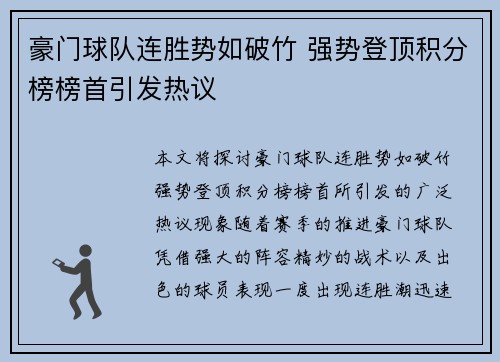 豪门球队连胜势如破竹 强势登顶积分榜榜首引发热议

本文将探讨豪门球队连胜势如破竹强势登顶积分榜榜首所引发的广泛热议现象随着赛季的推进豪门球队凭借强大的阵容精妙的战术以及出色的球员表现一度出现连胜潮迅速